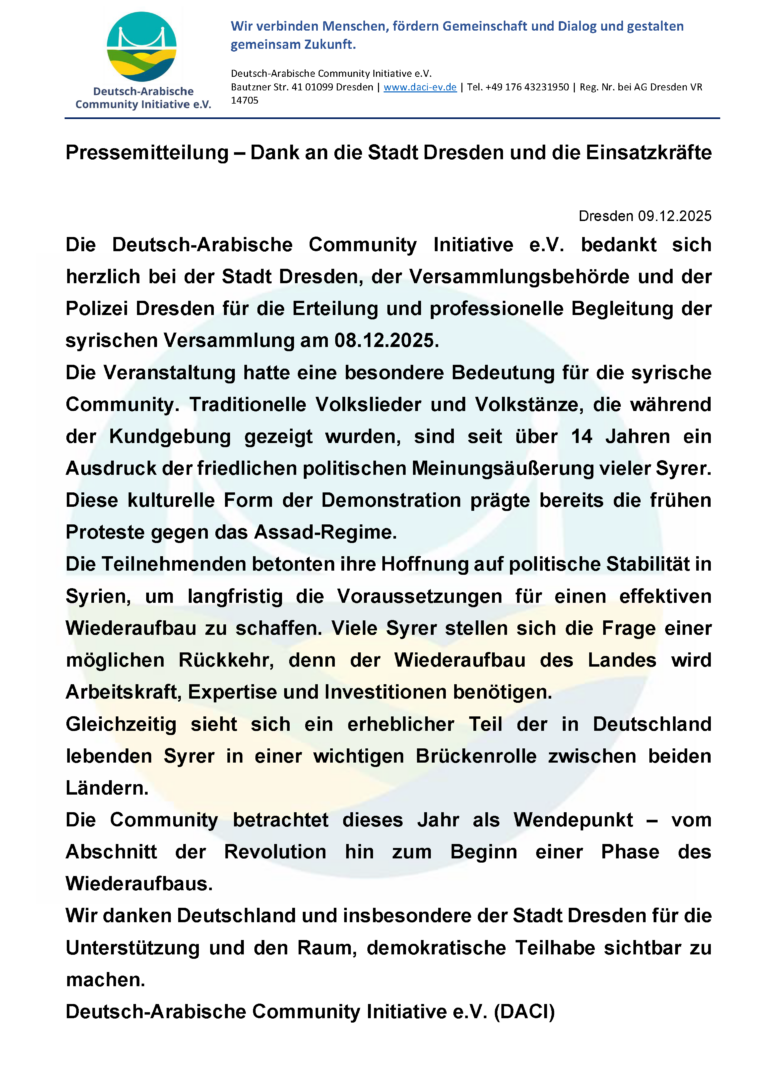 Deutsch-Arabische Community Initiative e.V.

Wir verbinden Menschen, fördern Gemeinschaft und Dialog und gestalten gemeinsam Zukunft.

Deutsch-Arabische Community Initiative e.V.
Bautzner Str. 41 01099 Dresden | www.daci-ev.de | Tel. +49 176 43231950 | Reg. Nr. bei AG Dresden VR 14705

Pressemitteilung – Dank an die Stadt Dresden und die Einsatzkräfte

Dresden 09.12.2025

Die Deutsch-Arabische Community Initiative e.V. bedankt sich herzlich bei der Stadt Dresden, der Versammlungsbehörde und der Polizei Dresden für die Erteilung und professionelle Begleitung der syrischen Versammlung am 08.12.2025.

Die Veranstaltung hatte eine besondere Bedeutung für die syrische Community. Traditionelle Volkslieder und Volkstänze, die während der Kundgebung gezeigt wurden, sind seit über 14 Jahren ein Ausdruck der friedlichen politischen Meinungsäußerung vieler Syrer. Diese kulturelle Form der Demonstration prägte bereits die frühen Proteste gegen das Assad-Regime.

Die Teilnehmenden betonten ihre Hoffnung auf politische Stabilität in Syrien, um langfristig die Voraussetzungen für einen effektiven Wiederaufbau zu schaffen. Viele Syrer stellen sich die Frage einer möglichen Rückkehr, denn der Wiederaufbau des Landes wird Arbeitskraft, Expertise und Investitionen benötigen.

Gleichzeitig sieht sich ein erheblicher Teil der in Deutschland lebenden Syrer in einer wichtigen Brückenrolle zwischen beiden Ländern.

Die Community betrachtet dieses Jahr als Wendepunkt – vom Abschnitt der Revolution hin zum Beginn einer Phase des Wiederaufbaus.

Wir danken Deutschland und insbesondere der Stadt Dresden für die Unterstützung und den Raum, demokratische Teilhabe sichtbar zu machen.

Deutsch-Arabische Community Initiative e.V. (DACI)